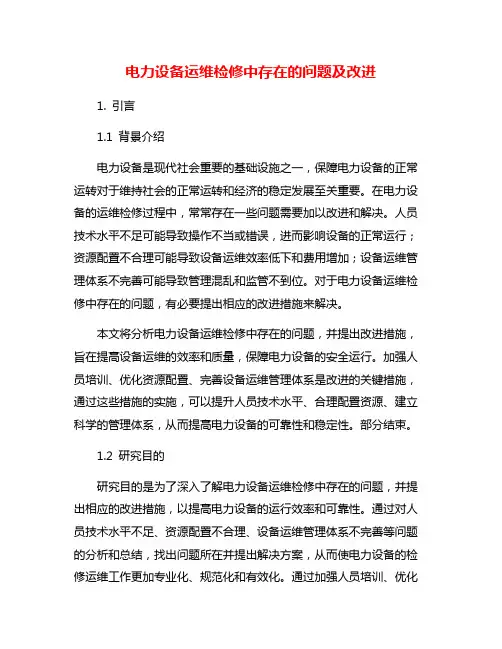 电力设备运维检修中存在的问题及改进

1. 引言

1.1 背景介绍

电力设备是现代社会重要的基础设施之一，保障电力设备的正常运转对于维持社会的正常运转和经济的稳定发展至关重要。在电力设备的运维检修过程中，常常存在一些问题需要加以改进和解决。人员技术水平不足可能导致操作不当或错误，进而影响设备的正常运行；资源配置不合理可能导致设备运维效率低下和费用增加；设备运维管理体系不完善可能导致管理混乱和监管不到位。对于电力设备运维检修中存在的问题，有必要提出相应的改进措施来解决。

本文将分析电力设备运维检修中存在的问题，并提出改进措施，旨在提高设备运维的效率和质量，保障电力设备的安全运行。加强人员培训、优化资源配置、完善设备运维管理体系是改进的关键措施，通过这些措施的实施，可以提升人员技术水平、合理配置资源、建立科学的管理体系，从而提高电力设备的可靠性和稳定性。部分结束。

1.2 研究目的

研究目的是为了深入了解电力设备运维检修中存在的问题，并提出相应的改进措施，以提高电力设备的运行效率和可靠性。通过对人员技术水平不足、资源配置不合理、设备运维管理体系不完善等问题的分析和总结，找出问题所在并提出解决方案，从而使电力设备的检修运维工作更加专业化、规范化和有效化。通过加强人员培训、优化